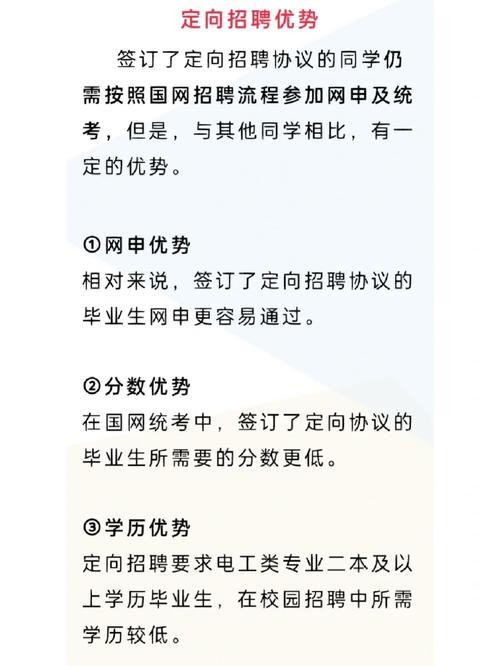 定向招聘优势

签订了定向招聘协议的同学仍需按照国网招聘流程参加网申及统考，但是，与其他同学相比，有一定的优势。

①网申优势
相对来说，签订了定向招聘协议的毕业生网申更容易通过。

②分数优势
在国网统考中，签订了定向协议的毕业生所需要的分数更低。

③学历优势
定向招聘要求电工类专业二本及以上学历毕业生，在校园招聘中所需学历较低。